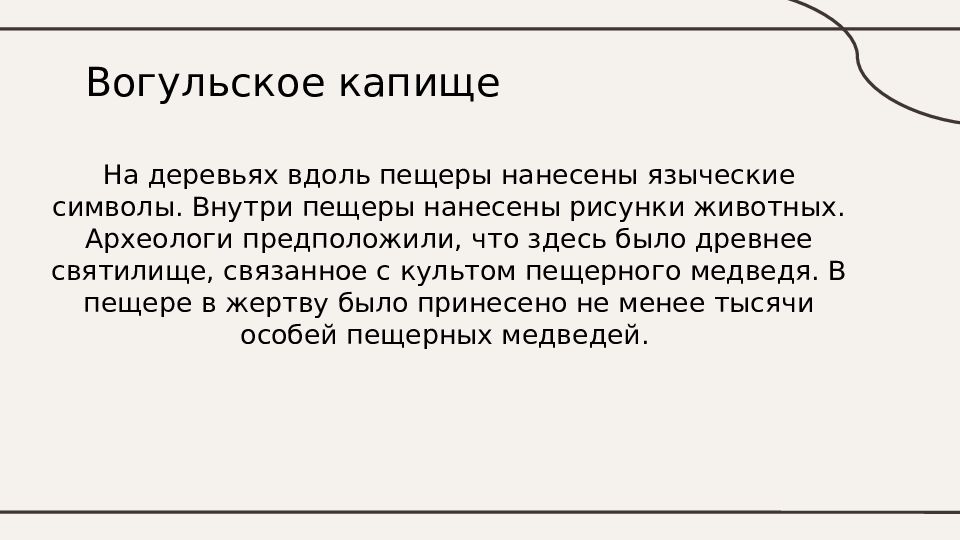 Вогульское капище

На деревьях вдоль пещеры нанесены языческие символы. Внутри пещеры нанесены рисунки животных. Археологи предположили, что здесь было древнее святилище, связанное с культом пещерного медведя. В пещере в жертву было принесено не менее тысячи особей пещерных медведей.